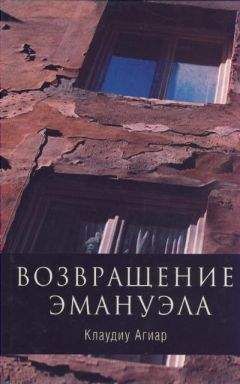 ВОЗВРАЩЕНИЕ ЭМАНУЭЛА
Клаудиу Агиар